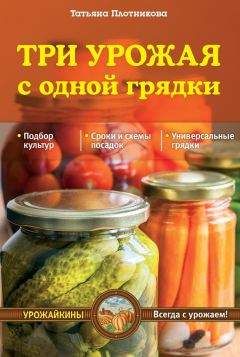 Татьяна Плотникова

ТРИ УРОЖАЯ с одной грядки

• Подбор культур

• Сроки и схемы посадок

• Универсальные грядки

УРОЖАЙКИНЫ

Всегда с урожаем!